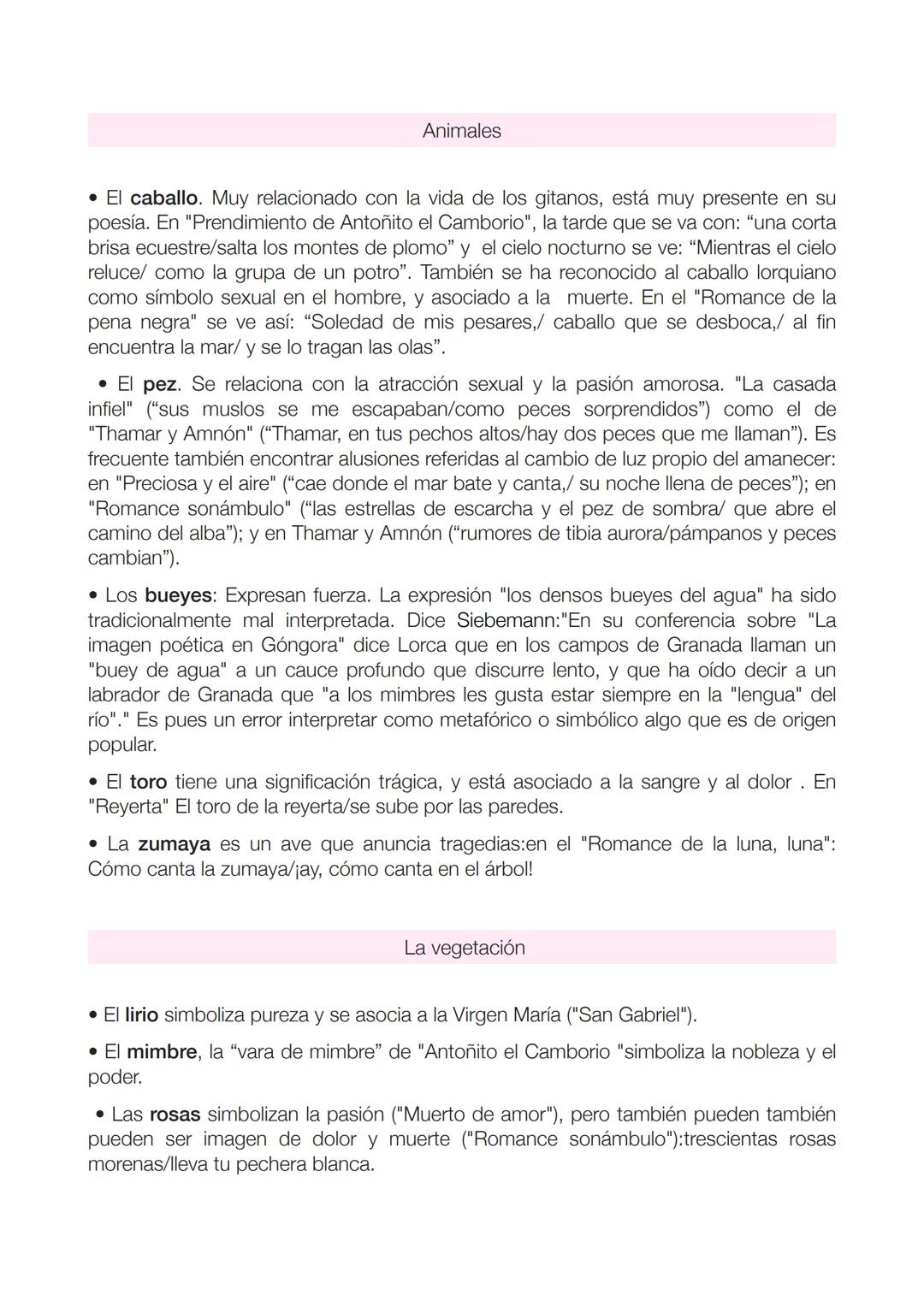 Animales

• El caballo. Muy relacionado con la vida de los gitanos, está muy presente en su poesía. En "Prendimiento de Antoñito el Camborio", la tarde que se va con: “una corta brisa ecuestre/salta los montes de plomo” y el cielo nocturno se ve: “Mientras el cielo reluce/ como la grupa de un potro”. También se ha reconocido al caballo lorquiano como símbolo sexual en el hombre, y asociado a la muerte. En el "Romance de la pena negra" se ve así: “Soledad de mis pesares,/ caballo que se desboca,/ al fin encuentra la mar/ y se lo tragan las olas”.

• El pez. Se relaciona con la atracción sexual y la pasión amorosa. "La casada infiel" (“sus muslos se me escapaban/como peces sorprendidos”) como el de "Thamar y Amnón" (“Thamar, en tus pechos altos/hay dos peces que me llaman”). Es frecuente también encontrar alusiones referidas al cambio de luz propio del amanecer: en "Preciosa y el aire" (“cae donde el mar bate y canta,/ su noche llena de peces”); en "Romance sonámbulo" (“las estrellas de escarcha y el pez de sombra/ que abre el camino del alba”); y en Thamar y Amnón (“rumores de tibia aurora/pámpanos y peces cambian”).

• Los bueyes: Expresan fuerza. La expresión "los densos bueyes del agua" ha sido tradicionalmente mal interpretada. Dice Siebemann:"En su conferencia sobre "La imagen poética en Góngora" dice Lorca que en los campos de Granada llaman un "buey de agua" a un cauce profundo que discurre lento, y que ha oído decir a un labrador de Granada que "a los mimbres les gusta estar siempre en la "lengua" del río"." Es pues un error interpretar como metafórico o simbólico algo que es de origen popular.

• El toro tiene una significación trágica, y está asociado a la sangre y al dolor . En "Reyerta" El toro de la reyerta/se sube por las paredes.

• La zumaya es un ave que anuncia tragedias:en el "Romance de la luna, luna": Cómo canta la zumaya/¡ay, cómo canta en el árbol!

La vegetación

• El lirio simboliza pureza y se asocia a la Virgen María ("San Gabriel").

• El mimbre, la “vara de mimbre” de "Antoñito el Camborio "simboliza la nobleza y el poder.

• Las rosas simbolizan la pasión ("Muerto de amor"), pero también pueden también pueden ser imagen de dolor y muerte ("Romance sonámbulo"):trescientas rosas morenas/lleva tu pechera blanca.